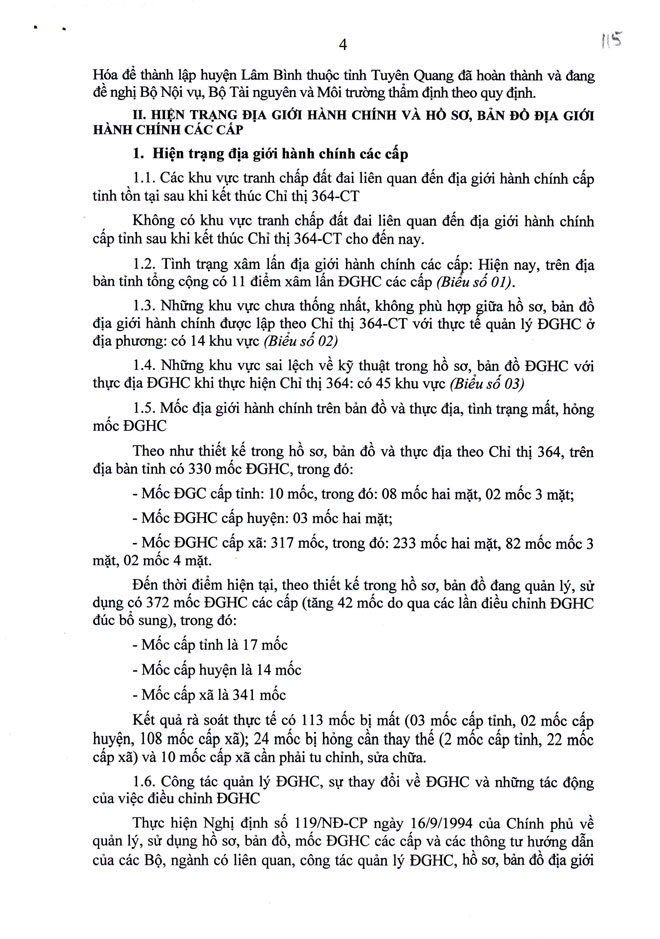 4

115

Hóa để thành lập huyện Lâm Bình thuộc tỉnh Tuyên Quang đã hoàn thành và đang đề nghị Bộ Nội vụ, Bộ Tài nguyên và Môi trường thẩm định theo quy định.

II. HIỆN TRẠNG ĐỊA GIỚI HÀNH CHÍNH VÀ HỒ SƠ, BẢN ĐỒ ĐỊA GIỚI HÀNH CHÍNH CÁC CẤP

1. Hiện trạng địa giới hành chính các cấp

1.1. Các khu vực tranh chấp đất đai liên quan đến địa giới hành chính cấp tỉnh tồn tại sau khi kết thúc Chỉ thị 364-CT

Không có khu vực tranh chấp đất đai liên quan đến địa giới hành chính cấp tỉnh sau khi kết thúc Chỉ thị 364-CT cho đến nay.

1.2. Tình trạng xâm lấn địa giới hành chính các cấp: Hiện nay, trên địa bàn tỉnh tổng cộng có 11 điểm xâm lấn ĐGHC các cấp (Biểu số 01).

1.3. Những khu vực chưa thống nhất, không phù hợp giữa hồ sơ, bản đồ địa giới hành chính được lập theo Chỉ thị 364-CT với thực tế quản lý ĐGHC ở địa phương: có 14 khu vực (Biểu số 02)

1.4. Những khu vực sai lệch về kỹ thuật trong hồ sơ, bản đồ ĐGHC với thực địa ĐGHC khi thực hiện Chỉ thị 364: có 45 khu vực (Biểu số 03)

1.5. Mốc địa giới hành chính trên bản đồ và thực địa, tình trạng mất, hỏng mốc ĐGHC

Theo như thiết kế trong hồ sơ, bản đồ và thực địa theo Chỉ thị 364, trên địa bàn tỉnh có 330 mốc ĐGHC, trong đó:

- Mốc ĐGC cấp tỉnh: 10 mốc, trong đó: 08 mốc hai mặt, 02 mốc 3 mặt;

- Mốc ĐGHC cấp huyện: 03 mốc hai mặt;

- Mốc ĐGHC cấp xã: 317 mốc, trong đó: 233 mốc hai mặt, 82 mốc mốc 3 mặt, 02 mốc 4 mặt.

Đến thời điểm hiện tại, theo thiết kế trong hồ sơ, bản đồ đang quản lý, sử dụng có 372 mốc ĐGHC các cấp (tăng 42 mốc do qua các lần điều chỉnh ĐGHC đúc bổ sung), trong đó:

- Mốc cấp tỉnh là 17 mốc

- Mốc cấp huyện là 14 mốc

- Mốc cấp xã là 341 mốc

Kết quả rà soát thực tế có 113 mốc bị mất (03 mốc cấp tỉnh, 02 mốc cấp huyện, 108 mốc cấp xã); 24 mốc bị hỏng cần thay thế (2 mốc cấp tỉnh, 22 mốc cấp xã) và 10 mốc cấp xã cần phải tu chỉnh, sửa chữa.

1.6. Công tác quản lý ĐGHC, sự thay đổi về ĐGHC và những tác động của việc điều chỉnh ĐGHC

Thực hiện Nghị định số 119/NĐ-CP ngày 16/9/1994 của Chính phủ về quản lý, sử dụng hồ sơ, bản đồ, mốc ĐGHC các cấp và các thông tư hướng dẫn của các Bộ, ngành có liên quan, công tác quản lý ĐGHC, hồ sơ, bản đồ địa giới